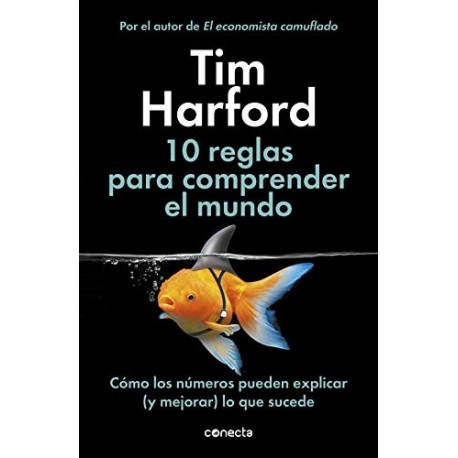 Por el autor de El economista camuflado

Tim Harford

10 reglas para comprender el mundo

Cómo los números pueden explicar (y mejorar) lo que sucede

conecta